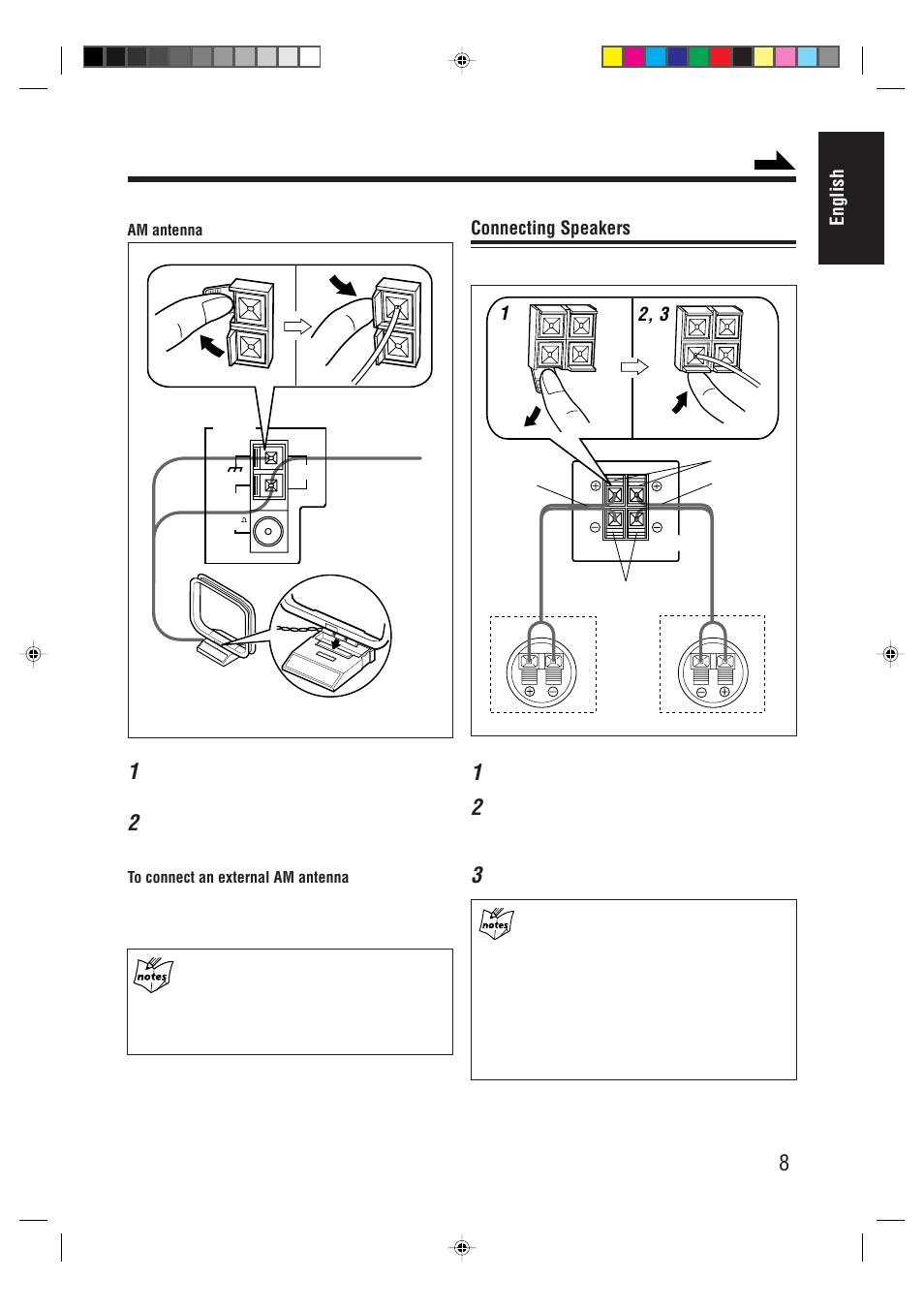 English

AM antenna

1

2

To connect an external AM antenna

notes

Connecting Speakers

1

2, 3

1

2

3

notes

8